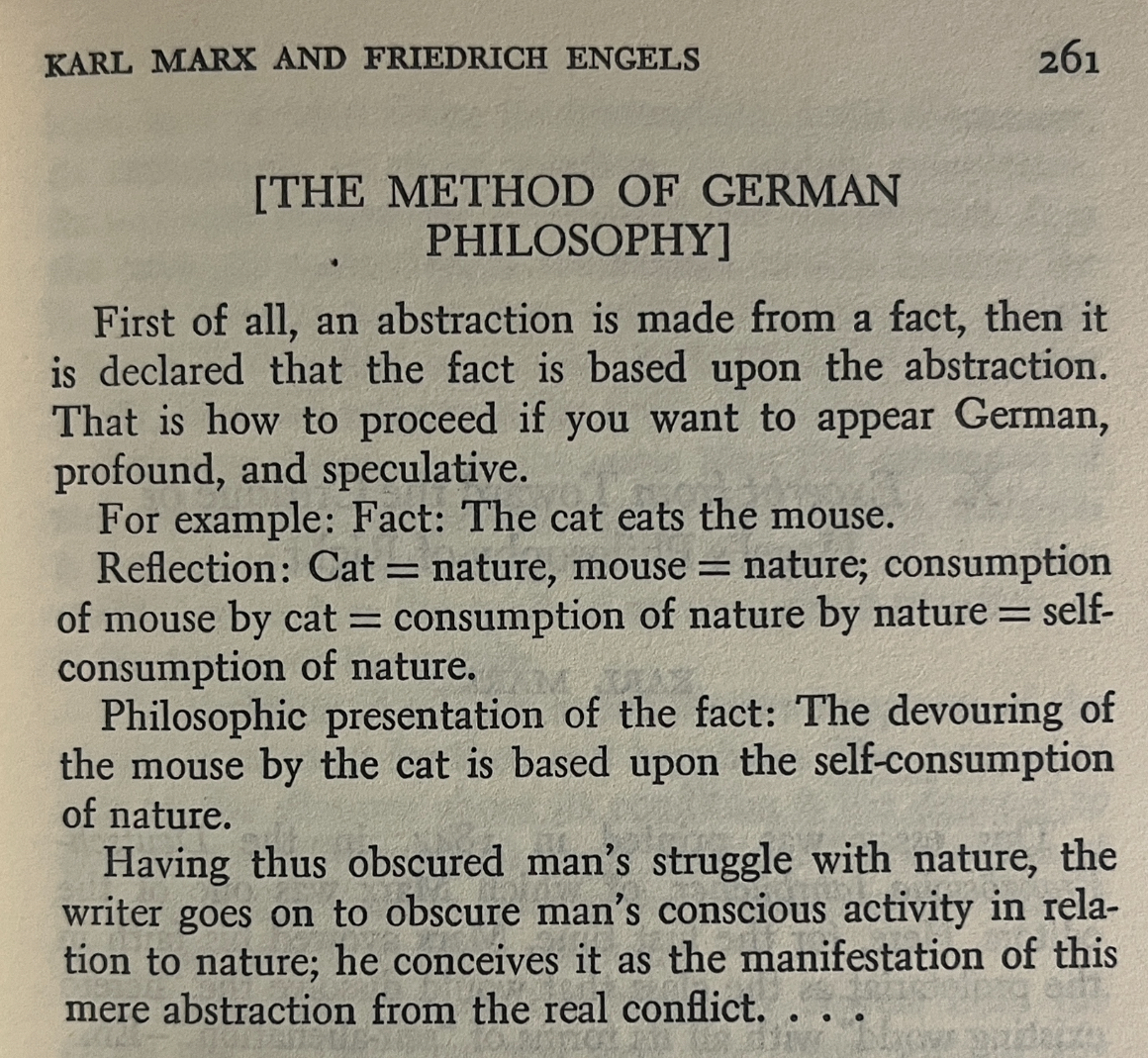 KARL MARX AND FRIEDRICH ENGELS 261

[THE METHOD OF GERMAN PHILOSOPHY]

First of all, an abstraction is made from a fact, then it is declared that the fact is based upon the abstraction. That is how to proceed if you want to appear German, profound, and speculative.

For example: Fact: The cat eats the mouse.

Reflection: Cat = nature, mouse = nature; consumption of mouse by cat = consumption of nature by nature = self-consumption of nature.

Philosophic presentation of the fact: The devouring of the mouse by the cat is based upon the self-consumption of nature.

Having thus obscured man's struggle with nature, the writer goes on to obscure man's conscious activity in relation to nature; he conceives it as the manifestation of this mere abstraction from the real conflict. . . .